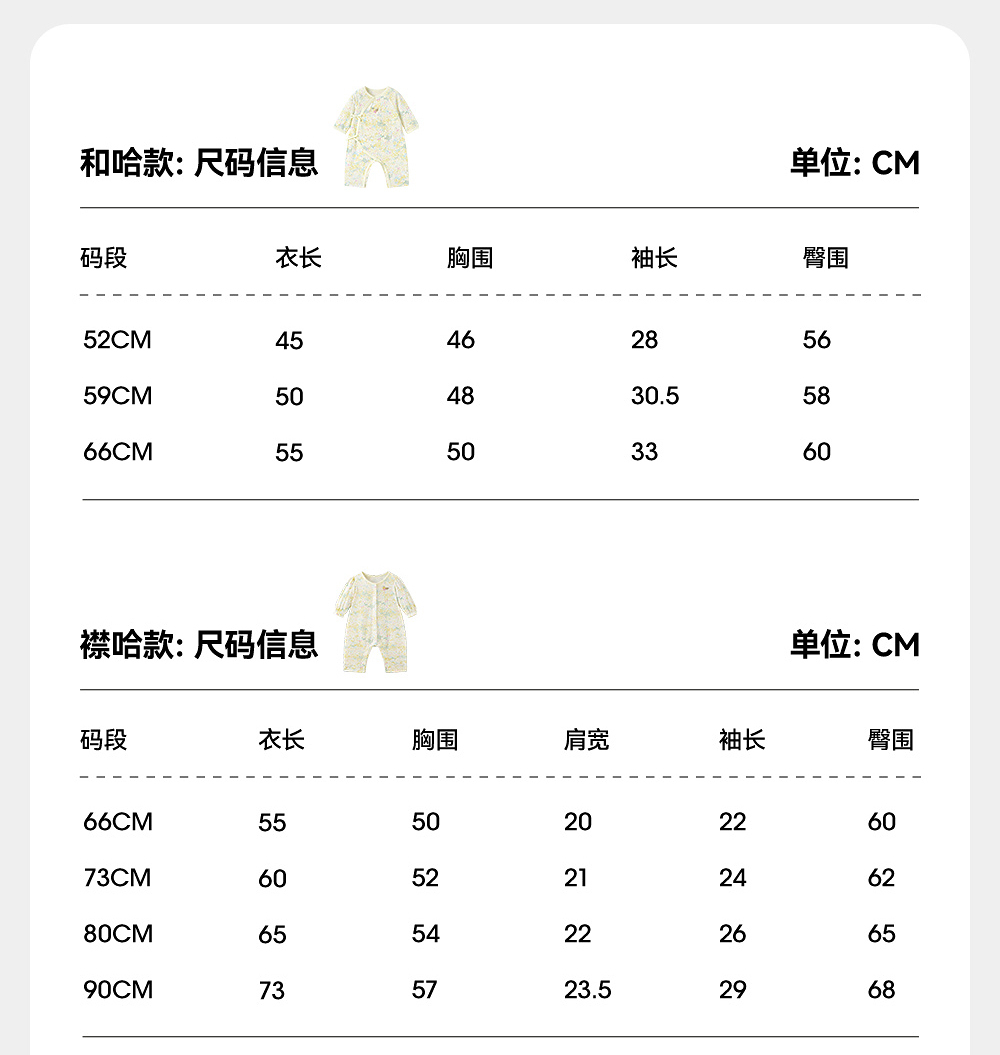 和哈款: 尺码信息

单位: CM

| 码段 | 衣长 | 胸围 | 袖长 | 臀围 |
|---|---|---|---|---|
| 52CM | 45 | 46 | 28 | 56 |
| 59CM | 50 | 48 | 30.5 | 58 |
| 66CM | 55 | 50 | 33 | 60 |

襟哈款: 尺码信息

单位: CM

| 码段 | 衣长 | 胸围 | 肩宽 | 袖长 | 臀围 |
|---|---|---|---|---|---|
| 66CM | 55 | 50 | 20 | 22 | 60 |
| 73CM | 60 | 52 | 21 | 24 | 62 |
| 80CM | 65 | 54 | 22 | 26 | 65 |
| 90CM | 73 | 57 | 23.5 | 29 | 68 |